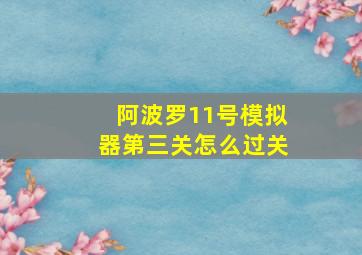 阿波罗11号模拟器第三关怎么过关